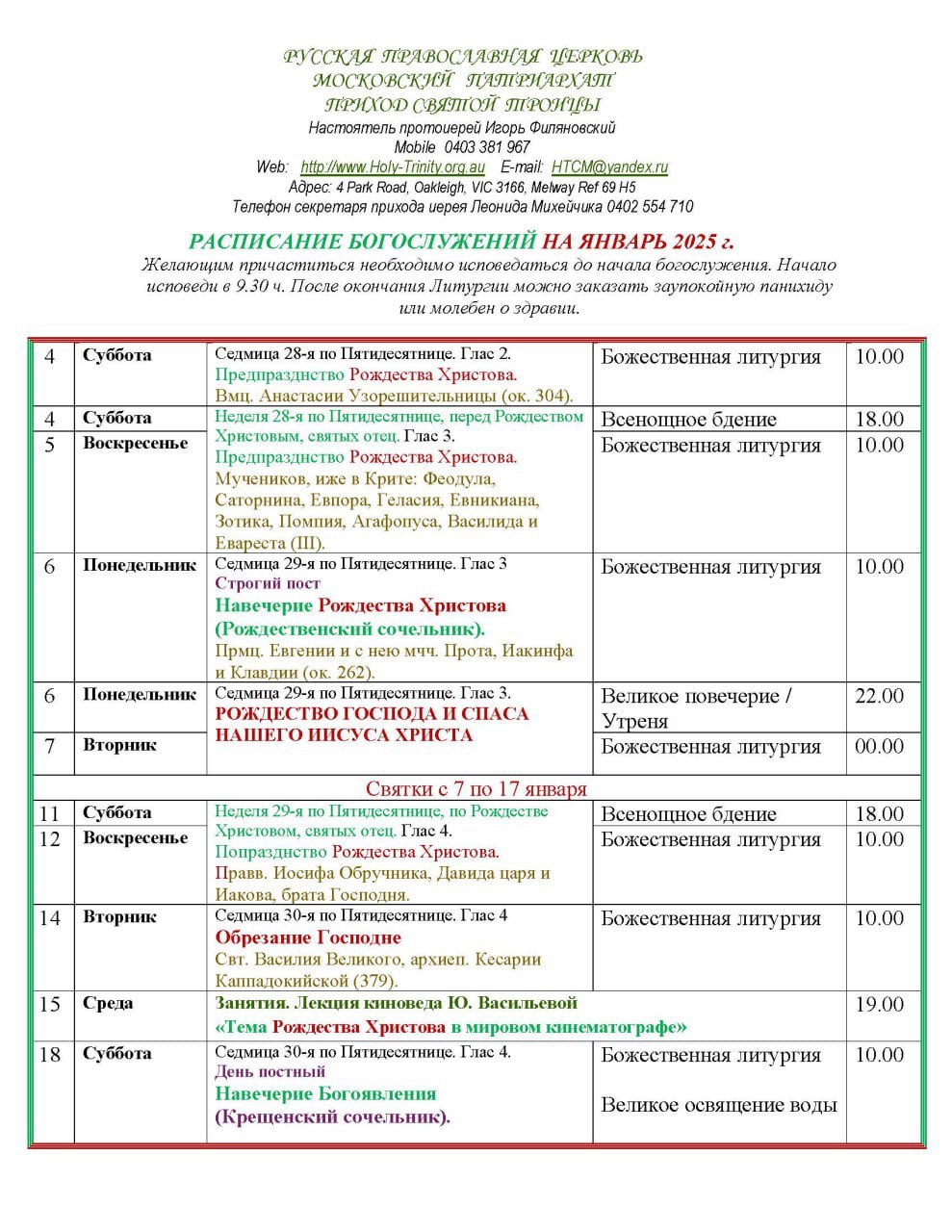 РУССКАЯ ПРАВОСЛАВНАЯ ЦЕРКОВЬ
МОСКОВСКИЙ ПАТРИАРХАТ
ПРИХОД СВЯТОЙ ТРОИЦЫ
Настоятель протоиерей Игорь Филяновский
Mobile 0403 381 967
Web: http://www.Holy-Trinity.org.au E-mail: HTCM@yandex.ru
Адрес: 4 Park Road, Oakleigh, VIC 3166, Melway Ref 69 H5
Телефон секретаря прихода иерея Леонида Михейчика 0402 554 710

РАСПИСАНИЕ БОГОСЛУЖЕНИЙ НА ЯНВАРЬ 2025 г.
Желающим причаститься необходимо исповедаться до начала богослужения. Начало исповеди в 9.30 ч. После окончания Литургии можно заказать заупокойную панихиду или молебен о здравии.

| | | | | |
|---|---|---|---|---|
| 4 | Суббота | Седмица 28-я по Пятидесятнице. Глас 2. Предпразднство Рождества Христова. Вмц. Анастасии Узорешительницы (ок. 304). | Божественная литургия | 10.00 |
| 4 | Суббота | Неделя 28-я по Пятидесятнице, перед Рождеством Христовым, святых отец. Глас 3. Предпразднство Рождества Христова. Мучеников, иже в Крите: Феодула, Саторнина, Евпора, Геласия, Евникиана, Зотика, Помпия, Агафопуса, Василида и Евареста (III). | Всенощное бдение | 18.00 |
| 5 | Воскресенье | | Божественная литургия | 10.00 |
| 6 | Понедельник | Седмица 29-я по Пятидесятнице. Глас 3 Строгий пост Навечерие Рождества Христова (Рождественский сочельник). Прмц. Евгении и с нею мчч. Прота, Иакинфа и Клавдии (ок. 262). | Божественная литургия | 10.00 |
| 6 | Понедельник | Седмица 29-я по Пятидесятнице. Глас 3. РОЖДЕСТВО ГОСПОДА И СПАСА НАШЕГО ИИСУСА ХРИСТА | Великое повечерие / Утреня | 22.00 |
| 7 | Вторник | | Божественная литургия | 00.00 |
| Святки с 7 по 17 января | | | | |
| 11 | Суббота | Неделя 29-я по Пятидесятнице, по Рождестве Христовом, святых отец. Глас 4. Попразднство Рождества Христова. Правв. Иосифа Обручника, Давида царя и Иакова, брата Господня. | Всенощное бдение | 18.00 |
| 12 | Воскресенье | | Божественная литургия | 10.00 |
| 14 | Вторник | Седмица 30-я по Пятидесятнице. Глас 4 Обрезание Господне Свт. Василия Великого, архиеп. Кесарии Каппадокийской (379). | Божественная литургия | 10.00 |
| 15 | Среда | Занятия. Лекция киноведа Ю. Васильевой «Тема Рождества Христова в мировом кинематографе» | | 19.00 |
| 18 | Суббота | Седмица 30-я по Пятидесятнице. Глас 4. День постный Навечерие Богоявления (Крещенский сочельник). | Божественная литургия Великое освящение воды | 10.00 |